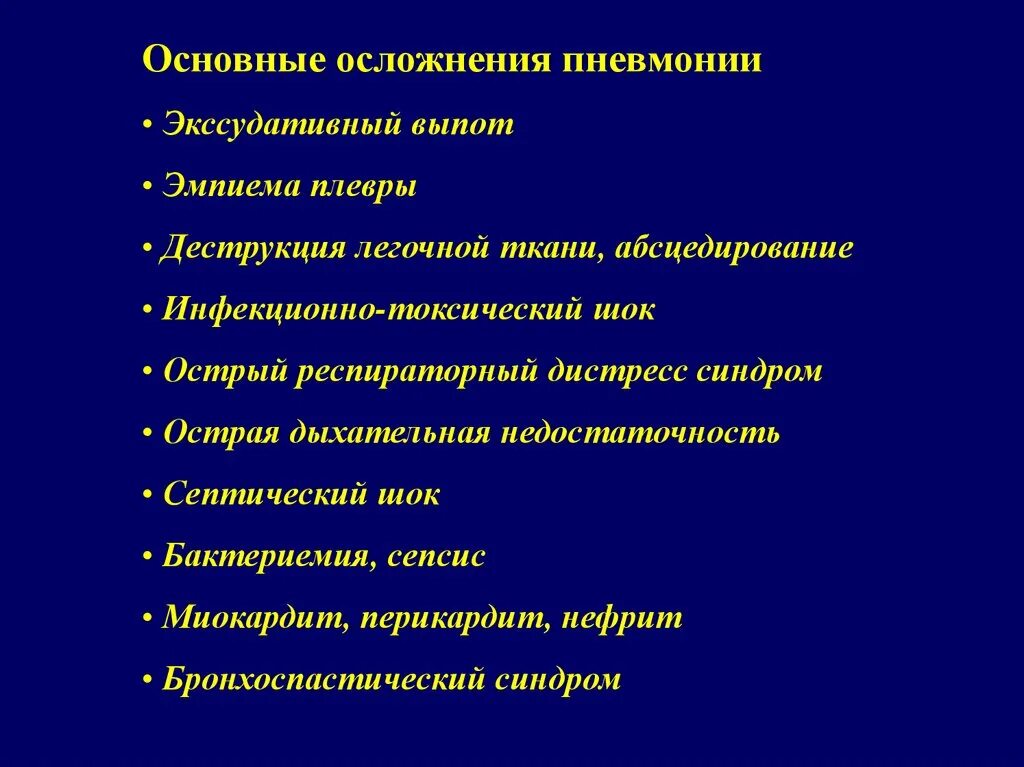 Основные осложнения пневмонии

• Экссудативный выпот

• Эмпиема плевры

• Деструкция легочной ткани, абсцедирование

• Инфекционно-токсический шок

• Острый респираторный дистресс синдром

• Острая дыхательная недостаточность

• Септический шок

• Бактериемия, сепсис

• Миокардит, перикардит, нефрит

• Бронхоспастический синдром